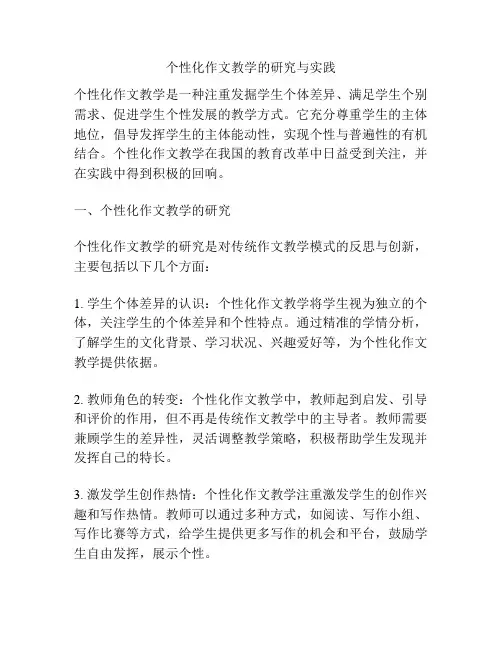 个性化作文教学的研究与实践

个性化作文教学是一种注重发掘学生个体差异、满足学生个别需求、促进学生个性发展的教学方式。它充分尊重学生的主体地位，倡导发挥学生的主体能动性，实现个性与普遍性的有机结合。个性化作文教学在我国的教育改革中日益受到关注，并在实践中得到积极的回响。

一、个性化作文教学的研究

个性化作文教学的研究是对传统作文教学模式的反思与创新，主要包括以下几个方面：

1. 学生个体差异的认识：个性化作文教学将学生视为独立的个体，关注学生的个体差异和个性特点。通过精准的学情分析，了解学生的文化背景、学习状况、兴趣爱好等，为个性化作文教学提供依据。

2. 教师角色的转变：个性化作文教学中，教师起到启发、引导和评价的作用，但不再是传统作文教学中的主导者。教师需要兼顾学生的差异性，灵活调整教学策略，积极帮助学生发现并发挥自己的特长。

3. 激发学生创作热情：个性化作文教学注重激发学生的创作兴趣和写作热情。教师可以通过多种方式，如阅读、写作小组、写作比赛等方式，给学生提供更多写作的机会和平台，鼓励学生自由发挥，展示个性。